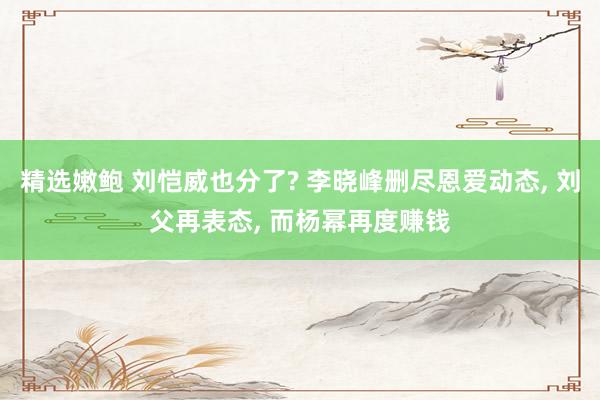 精选嫩鲍 刘恺威也分了? 李晓峰删尽恩爱动态, 刘父再表态, 而杨幂再度赚钱